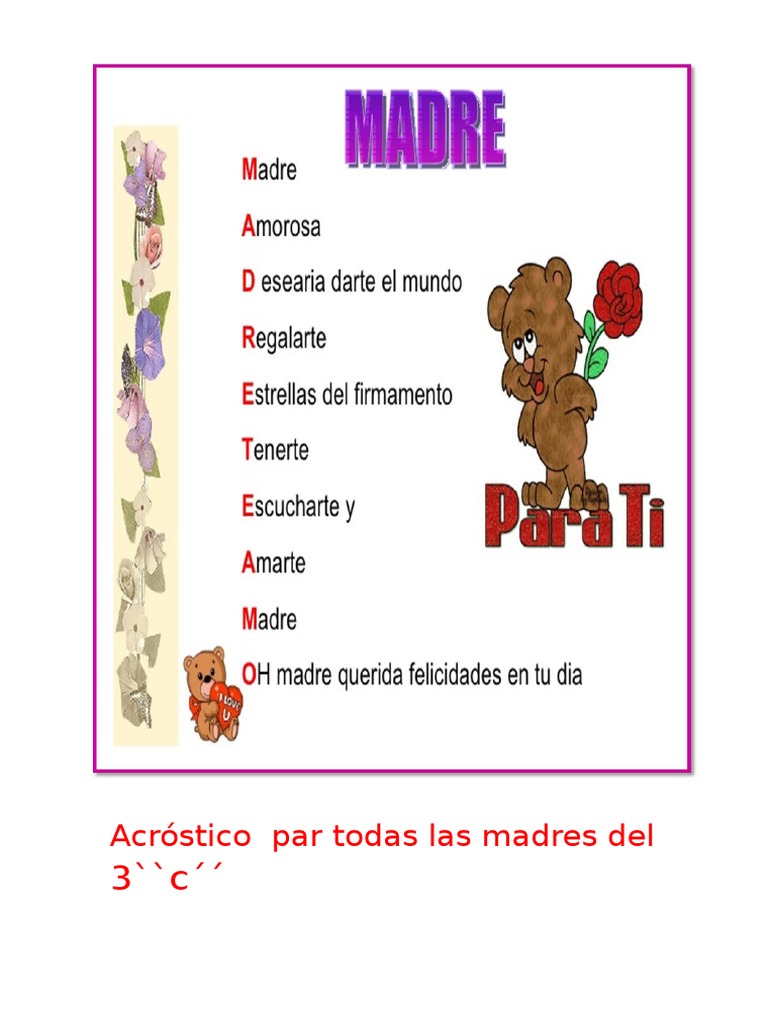 MADRE

Madre

Amorosa

D esearia darte el mundo

Regalarte

Estrellas del firmamento

Tenerte

Escucharte y

Amarte

Madre

OH madre querida felicidades en tu dia

Para Ti

Acróstico par todas las madres del 3``c´´